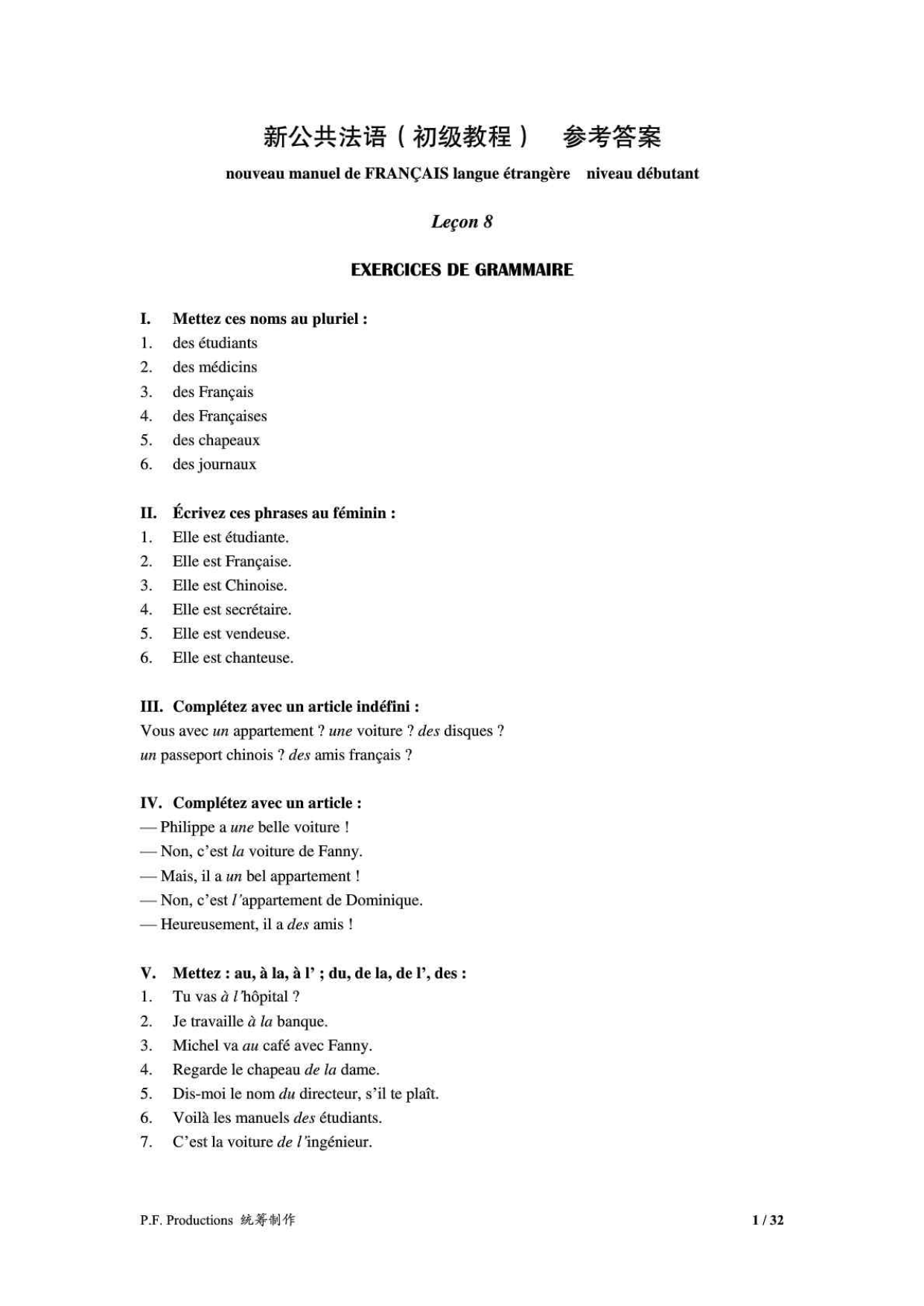 新公共法语（初级教程）　参考答案

nouveau manuel de FRANÇAIS langue étrangère　niveau débutant

Leçon 8

EXERCICES DE GRAMMAIRE

I. Mettez ces noms au pluriel :
1. des étudiants
2. des médicins
3. des Français
4. des Françaises
5. des chapeaux
6. des journaux

II. Écrivez ces phrases au féminin :
1. Elle est étudiante.
2. Elle est Française.
3. Elle est Chinoise.
4. Elle est secrétaire.
5. Elle est vendeuse.
6. Elle est chanteuse.

III. Complétez avec un article indéfini :
Vous avec un appartement ? une voiture ? des disques ? un passeport chinois ? des amis français ?

IV. Complétez avec un article :
— Philippe a une belle voiture !
— Non, c'est la voiture de Fanny.
— Mais, il a un bel appartement !
— Non, c'est l'appartement de Dominique.
— Heureusement, il a des amis !

V. Mettez : au, à la, à l' ; du, de la, de l', des :
1. Tu vas à l'hôpital ?
2. Je travaille à la banque.
3. Michel va au café avec Fanny.
4. Regarde le chapeau de la dame.
5. Dis-moi le nom du directeur, s'il te plaît.
6. Voilà les manuels des étudiants.
7. C'est la voiture de l'ingénieur.

P.F. Productions 统筹制作

1 / 32